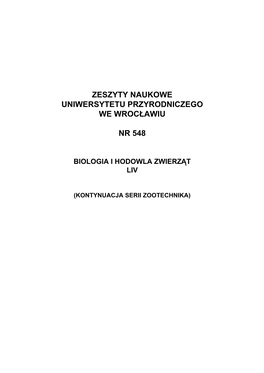 ZESZYTY NAUKOWE
UNIWERSYTETU PRZYRODNICZEGO
WE WROCŁAWIU

NR 548

BIOLOGIA I HODOWLA ZWIERZĄT
LIV

(KONTYNUACJA SERII ZOOTECHNIKA)